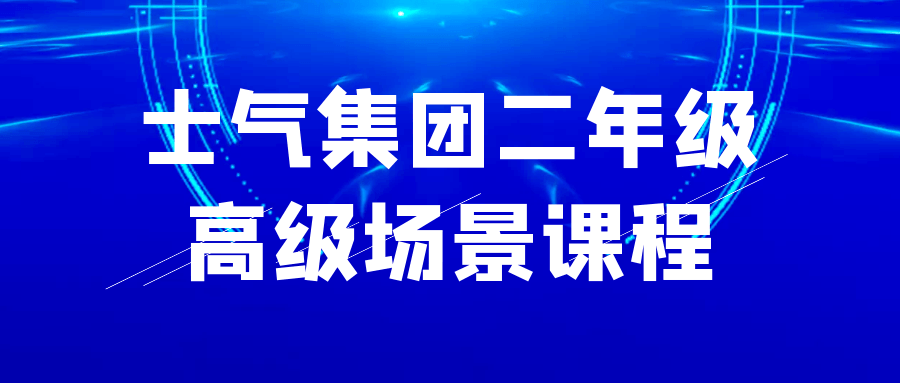 士气集团二年级
高级场景课程